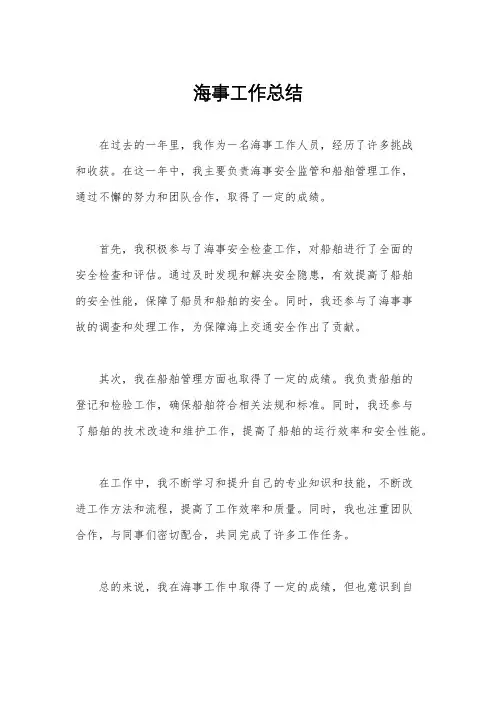 海事工作总结

在过去的一年里，我作为一名海事工作人员，经历了许多挑战和收获。在这一年中，我主要负责海事安全监管和船舶管理工作，通过不懈的努力和团队合作，取得了一定的成绩。

首先，我积极参与了海事安全检查工作，对船舶进行了全面的安全检查和评估。通过及时发现和解决安全隐患，有效提高了船舶的安全性能，保障了船员和船舶的安全。同时，我还参与了海事事故的调查和处理工作，为保障海上交通安全作出了贡献。

其次，我在船舶管理方面也取得了一定的成绩。我负责船舶的登记和检验工作，确保船舶符合相关法规和标准。同时，我还参与了船舶的技术改造和维护工作，提高了船舶的运行效率和安全性能。

在工作中，我不断学习和提升自己的专业知识和技能，不断改进工作方法和流程，提高了工作效率和质量。同时，我也注重团队合作，与同事们密切配合，共同完成了许多工作任务。

总的来说，我在海事工作中取得了一定的成绩，但也意识到自